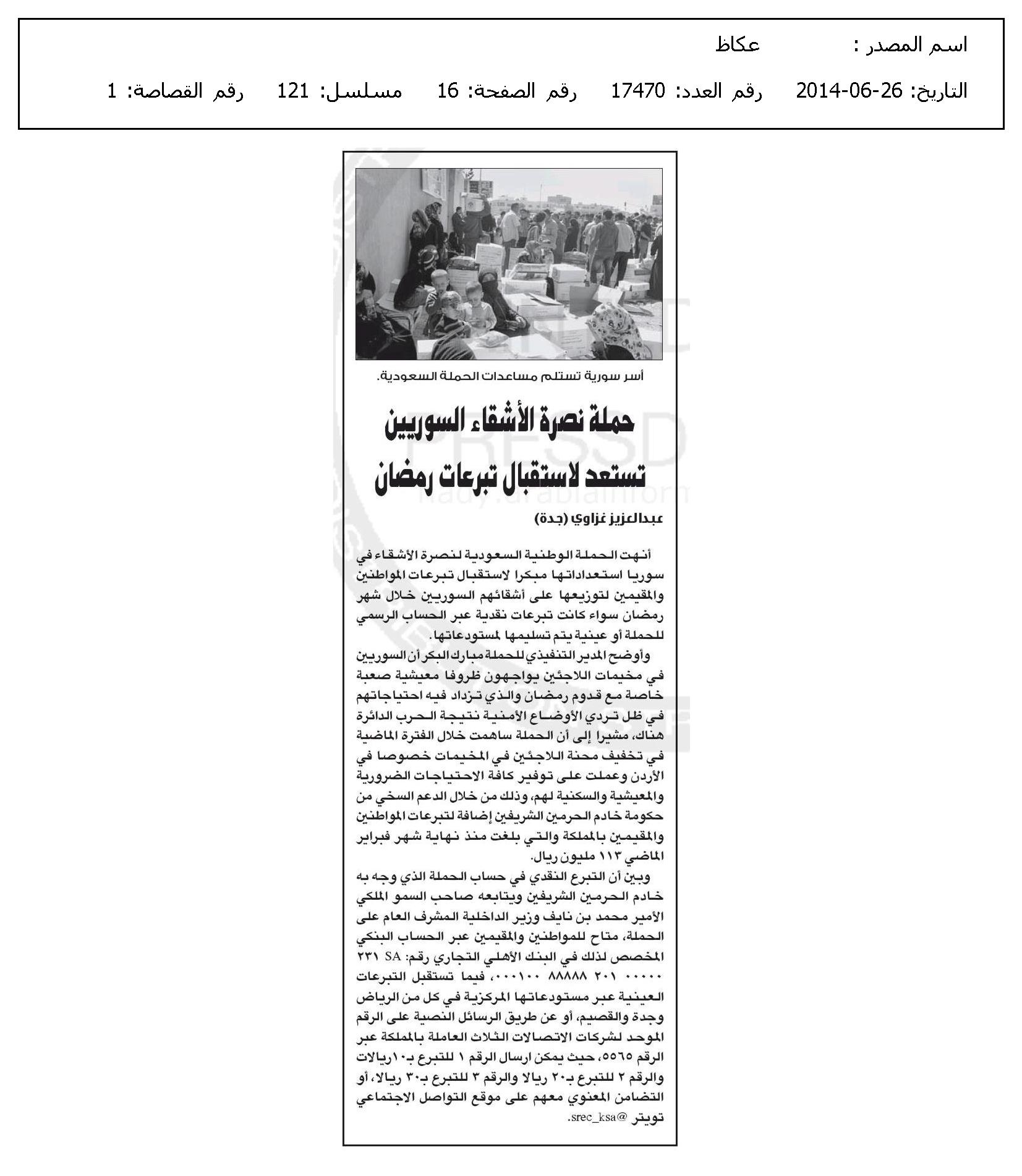 اسم المصدر : عكاظ

التاريخ: 26-06-2014 رقم العدد: 17470 رقم الصفحة: 16 مسلسل: 121 رقم القصاصة: 1

أسر سورية تستلم مساعدات الحملة السعودية.

حملة نصرة الأشقاء السوريين تستعد لاستقبال تبرعات رمضان

عبدالعزيز غزاوي (جدة)

أنهت الحملة الوطنية السعودية لنصرة الأشقاء في سوريا استعداداتها مبكرا لاستقبال تبرعات المواطنين والمقيمين لتوزيعها على أشقائهم السوريين خلال شهر رمضان سواء كانت تبرعات نقدية عبر الحساب الرسمي للحملة أو عينية يتم تسليمها لمستودعاتها.

وأوضح المدير التنفيذي للحملة مبارك البكر أن السوريين في مخيمات اللاجئين يواجهون ظروفا معيشية صعبة خاصة مع قدوم رمضان والذي تزداد فيه احتياجاتهم في ظل تردي الأوضاع الأمنية نتيجة الحرب الدائرة هناك، مشيرا إلى أن الحملة ساهمت خلال الفترة الماضية في تخفيف محنة اللاجئين في المخيمات خصوصا في الأردن وعملت على توفير كافة الاحتياجات الضرورية والمعيشية والسكنية لهم، وذلك من خلال الدعم السخي من حكومة خادم الحرمين الشريفين إضافة لتبرعات المواطنين والمقيمين بالمملكة والتي بلغت منذ نهاية شهر فبراير الماضي ١١٣ مليون ريال.

وبين أن التبرع النقدي في حساب الحملة الذي وجه به خادم الحرمين الشريفين ويتابعه صاحب السمو الملكي الأمير محمد بن نايف وزير الداخلية المشرف العام على الحملة، متاح للمواطنين والمقيمين عبر الحساب البنكي المخصص لذلك في البنك الأهلي التجاري رقم: SA ٢٣١ ٠٠٠٠٠ ٢٠١ ٨٨٨٨٨ ٠٠٠١٠٠، فيما تستقبل التبرعات العينية عبر مستودعاتها المركزية في كل من الرياض وجدة والقصيم، أو عن طريق الرسائل النصية على الرقم الموحد لشركات الاتصالات الثلاث العاملة بالمملكة عبر الرقم ٥٥٦٥، حيث يمكن ارسال الرقم ١ للتبرع بـ١٠ريالات والرقم ٢ للتبرع بـ٢٠ ريالا والرقم ٣ للتبرع بـ٣٠ ريالا، أو التضامن المعنوي معهم على موقع التواصل الاجتماعي تويتر @srec_ksa.